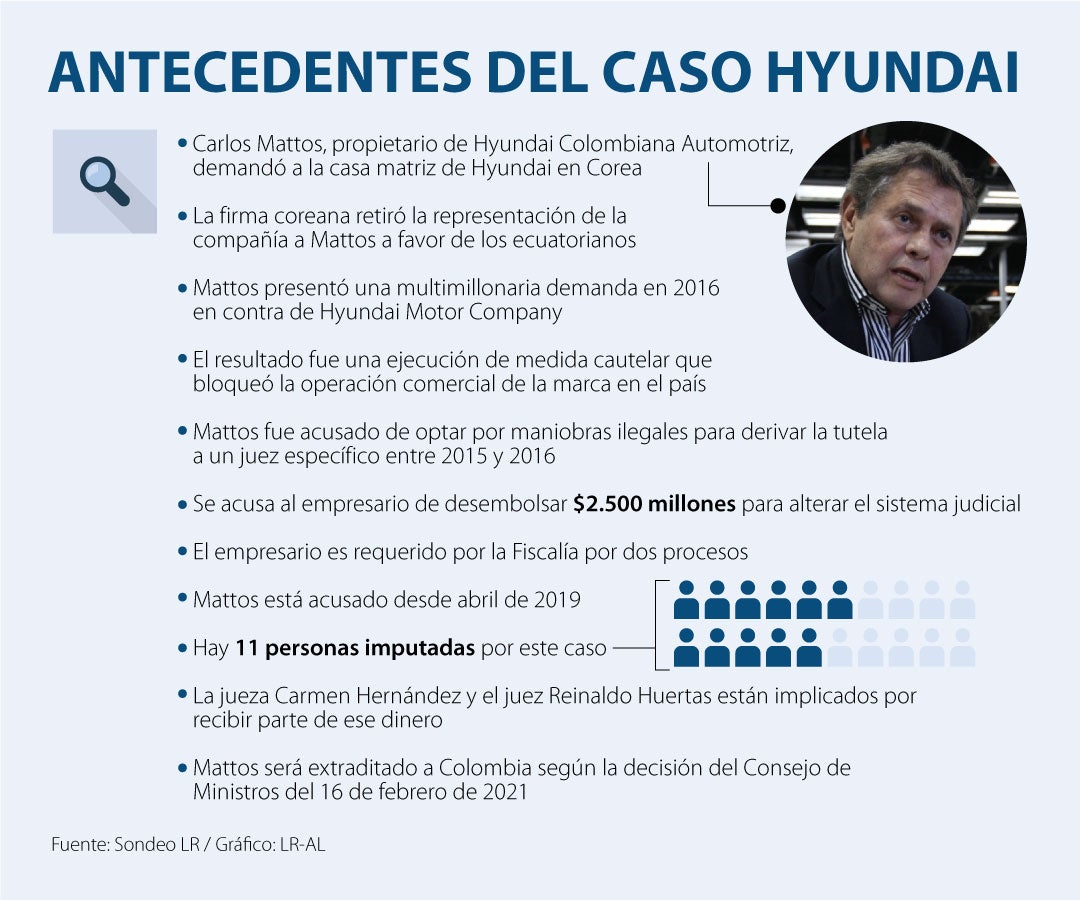 ANTECEDENTES DEL CASO HYUNDAI

• Carlos Mattos, propietario de Hyundai Colombiana Automotriz, demandó a la casa matriz de Hyundai en Corea

• La firma coreana retiró la representación de la compañía a Mattos a favor de los ecuatorianos

• Mattos presentó una multimillonaria demanda en 2016 en contra de Hyundai Motor Company

• El resultado fue una ejecución de medida cautelar que bloqueó la operación comercial de la marca en el país

• Mattos fue acusado de optar por maniobras ilegales para derivar la tutela a un juez específico entre 2015 y 2016

• Se acusa al empresario de desembolsar **$2.500 millones** para alterar el sistema judicial

• El empresario es requerido por la Fiscalía por dos procesos

• Mattos está acusado desde abril de 2019

• Hay **11 personas imputadas** por este caso

• La jueza Carmen Hernández y el juez Reinaldo Huertas están implicados por recibir parte de ese dinero

• Mattos será extraditado a Colombia según la decisión del Consejo de Ministros del 16 de febrero de 2021

Fuente: Sondeo LR / Gráfico: LR-AL